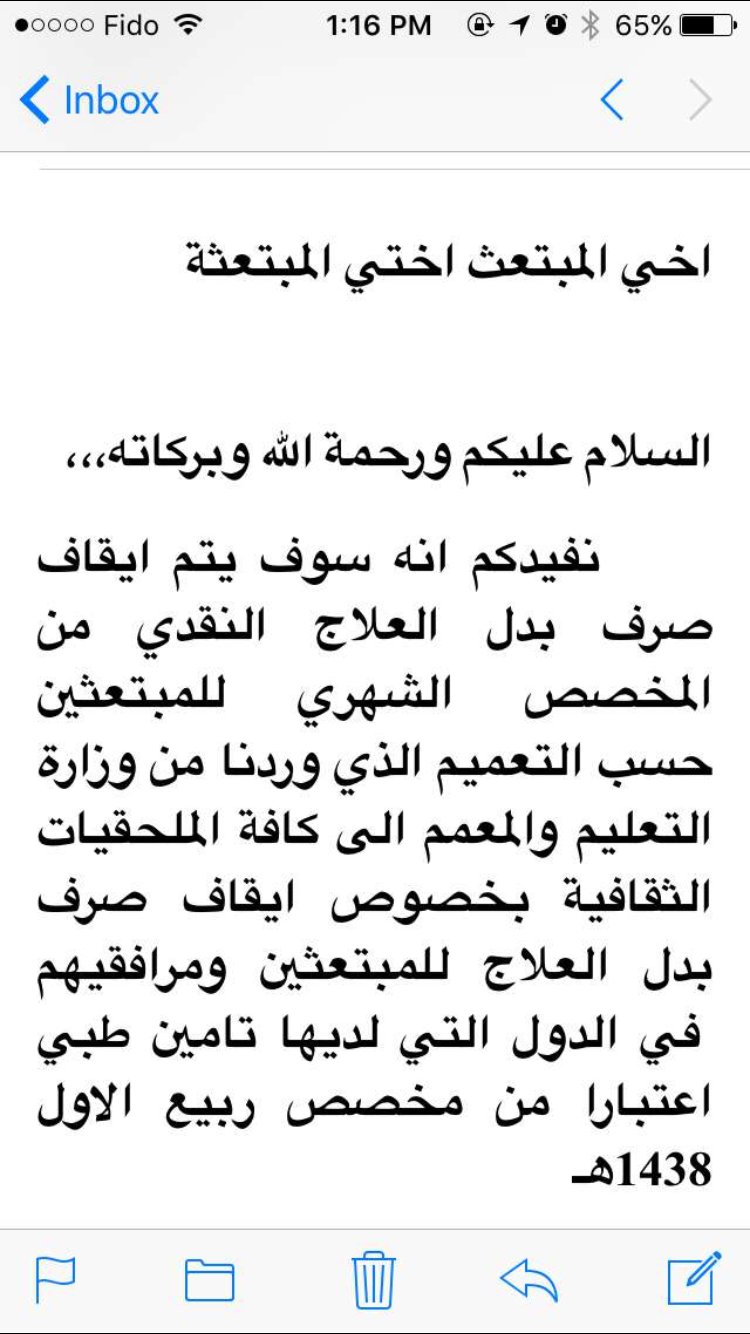 ●○○○○ Fido 1:16 PM 65%

Inbox

اخي المبتعث اختي المبتعثة

السلام عليكم ورحمة الله وبركاته،،،

نفيدكم انه سوف يتم ايقاف صرف بدل العلاج النقدي من المخصص الشهري للمبتعثين حسب التعميم الذي وردنا من وزارة التعليم والمعمم الى كافة الملحقيات الثقافية بخصوص ايقاف صرف بدل العلاج للمبتعثين ومرافقيهم في الدول التي لديها تامين طبي اعتبارا من مخصص ربيع الاول 1438هـ